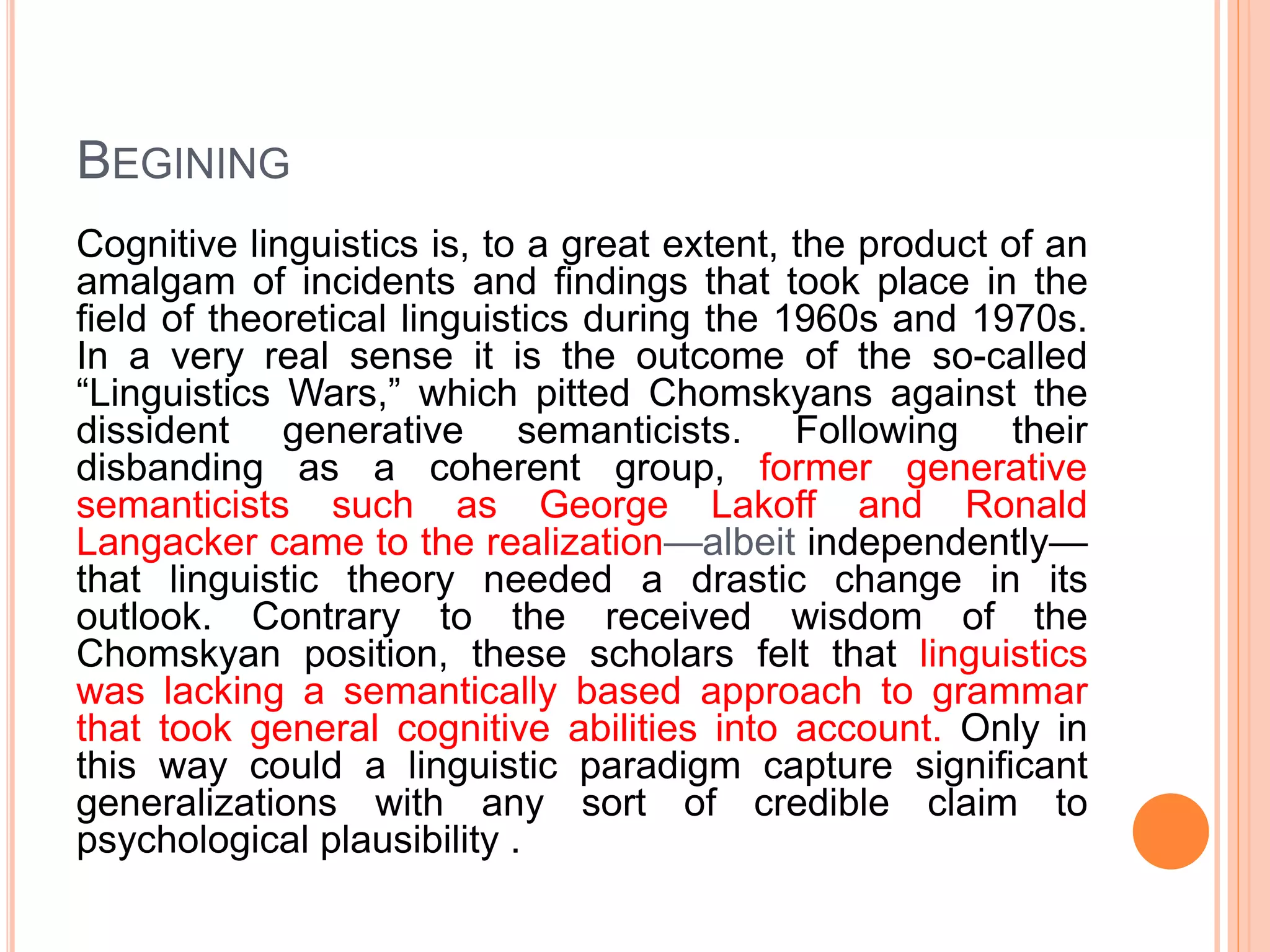 BEGINING

Cognitive linguistics is, to a great extent, the product of an amalgam of incidents and findings that took place in the field of theoretical linguistics during the 1960s and 1970s. In a very real sense it is the outcome of the so-called “Linguistics Wars,” which pitted Chomskyans against the dissident generative semanticists. Following their disbanding as a coherent group, former generative semanticists such as George Lakoff and Ronald Langacker came to the realization—albeit independently—that linguistic theory needed a drastic change in its outlook. Contrary to the received wisdom of the Chomskyan position, these scholars felt that linguistics was lacking a semantically based approach to grammar that took general cognitive abilities into account. Only in this way could a linguistic paradigm capture significant generalizations with any sort of credible claim to psychological plausibility .